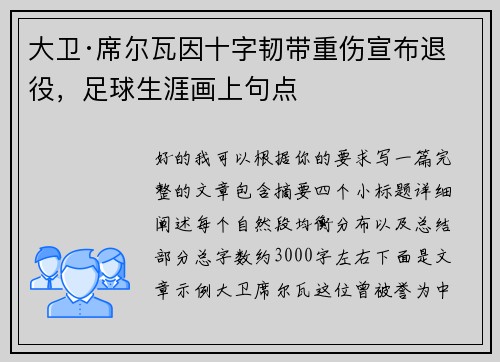 大卫·席尔瓦因十字韧带重伤宣布退役，足球生涯画上句点

好的我可以根据你的要求写一篇完整的文章包含摘要四个小标题详细阐述每个自然段均衡分布以及总结部分总字数约3000字左右下面是文章示例大卫席尔瓦这位曾被誉为中